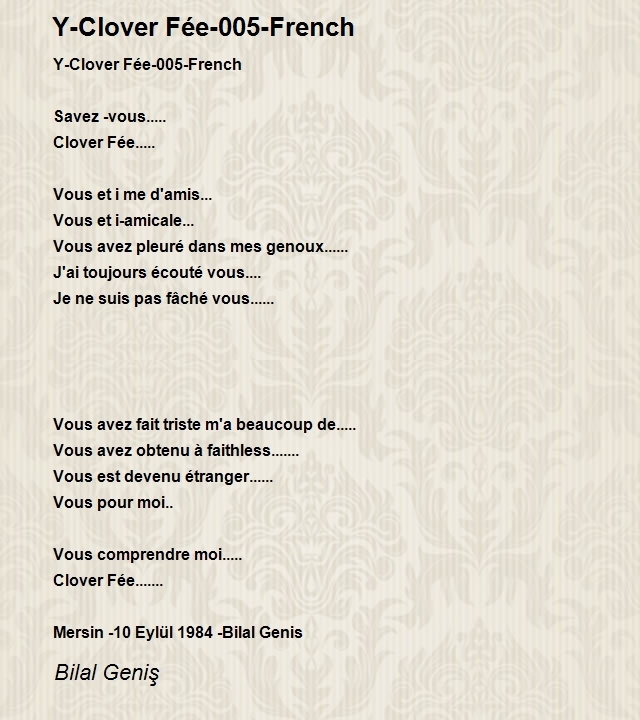 Y-Clover Fée-005-French

Y-Clover Fée-005-French

Savez -vous.....
Clover Fée.....

Vous et i me d'amis...
Vous et i-amicale...
Vous avez pleuré dans mes genoux......
J'ai toujours écouté vous....
Je ne suis pas fâché vous......

Vous avez fait triste m'a beaucoup de.....
Vous avez obtenu à faithless.......
Vous est devenu étranger......
Vous pour moi..

Vous comprendre moi.....
Clover Fée.......

Mersin -10 Eylül 1984 -Bilal Genis

Bilal Geniş